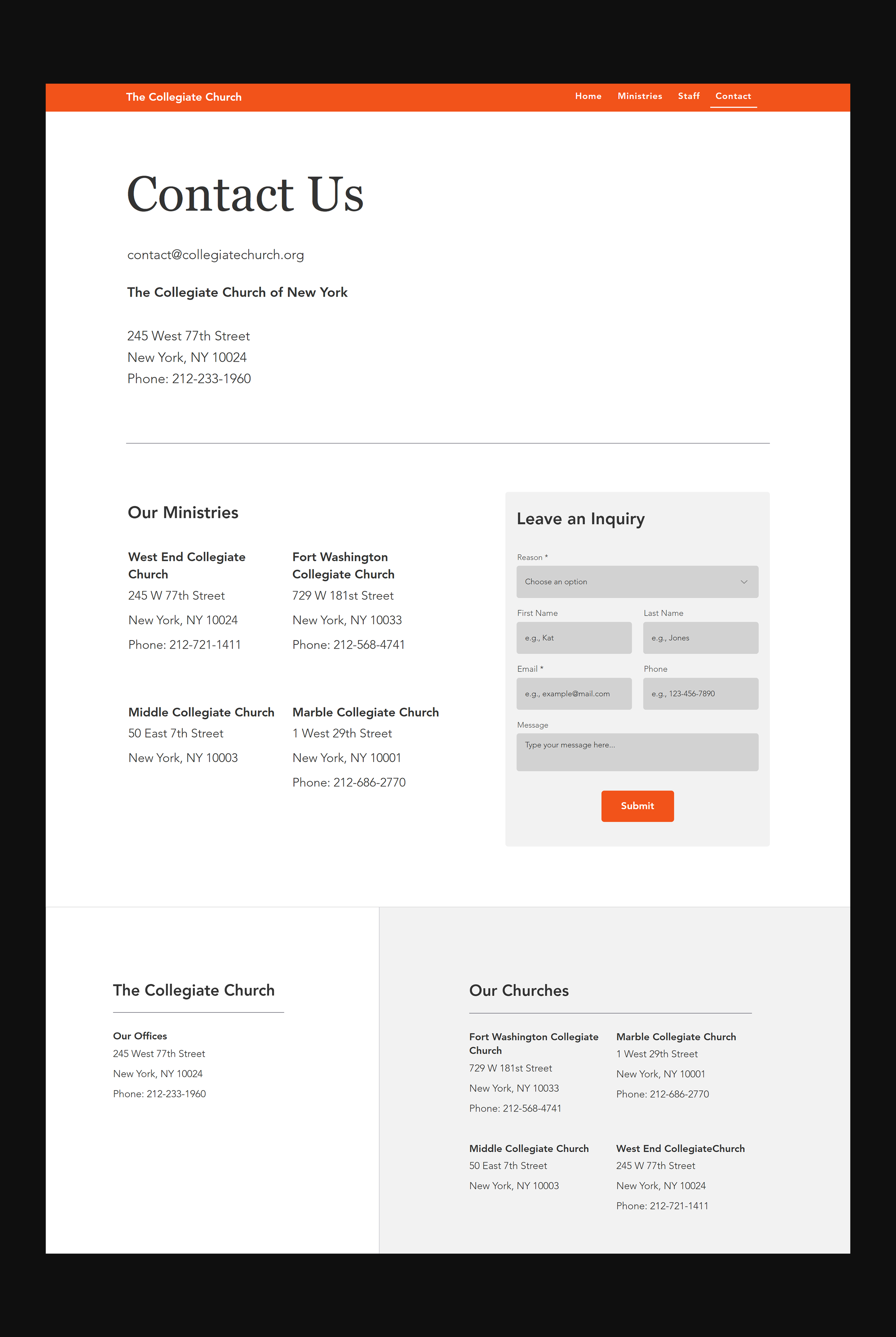 The Collegiate Church

Home Ministries Staff Contact

Contact Us

contact@collegiatechurch.org

The Collegiate Church of New York

245 West 77th Street
New York, NY 10024
Phone: 212-233-1960

Our Ministries

West End Collegiate Church
245 W 77th Street
New York, NY 10024
Phone: 212-721-1411

Fort Washington Collegiate Church
729 W 181st Street
New York, NY 10033
Phone: 212-568-4741

Middle Collegiate Church
50 East 7th Street
New York, NY 10003

Marble Collegiate Church
1 West 29th Street
New York, NY 10001
Phone: 212-686-2770

Leave an Inquiry

Reason *
Choose an option

First Name
e.g., Kat

Last Name
e.g., Jones

Email *
e.g., example@mail.com

Phone
e.g., 123-456-7890

Message
Type your message here...

Submit

The Collegiate Church

Our Offices
245 West 77th Street
New York, NY 10024
Phone: 212-233-1960

Our Churches

Fort Washington Collegiate Church
729 W 181st Street
New York, NY 10033
Phone: 212-568-4741

Marble Collegiate Church
1 West 29th Street
New York, NY 10001
Phone: 212-686-2770

Middle Collegiate Church
50 East 7th Street
New York, NY 10003

West End CollegiateChurch
245 W 77th Street
New York, NY 10024
Phone: 212-721-1411